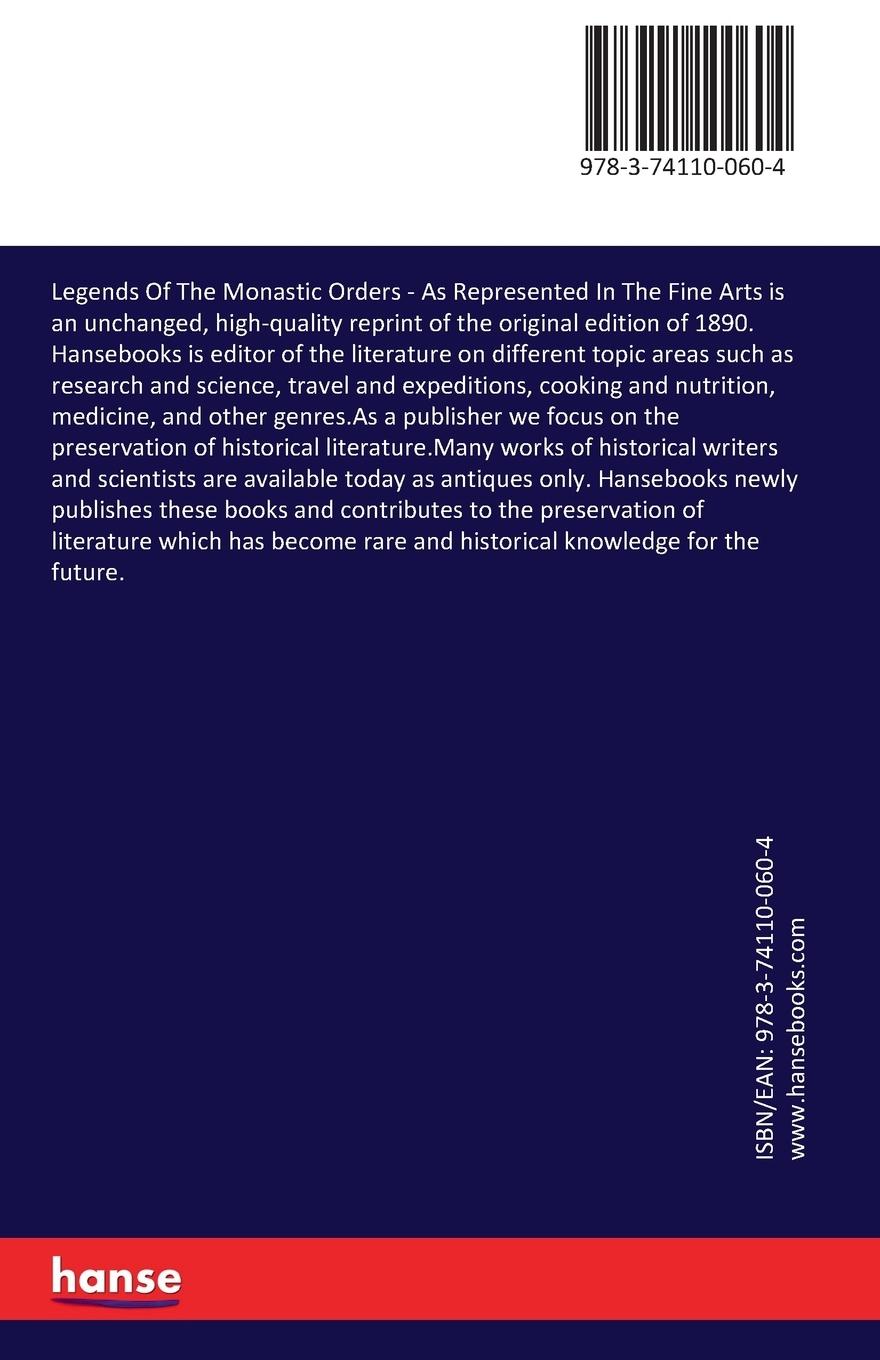 978-3-74110-060-4

Legends Of The Monastic Orders - As Represented In The Fine Arts is an unchanged, high-quality reprint of the original edition of 1890. Hansebooks is editor of the literature on different topic areas such as research and science, travel and expeditions, cooking and nutrition, medicine, and other genres.As a publisher we focus on the preservation of historical literature.Many works of historical writers and scientists are available today as antiques only. Hansebooks newly publishes these books and contributes to the preservation of literature which has become rare and historical knowledge for the future.

ISBN/EAN: 978-3-74110-060-4
www.hansebooks.com

hanse